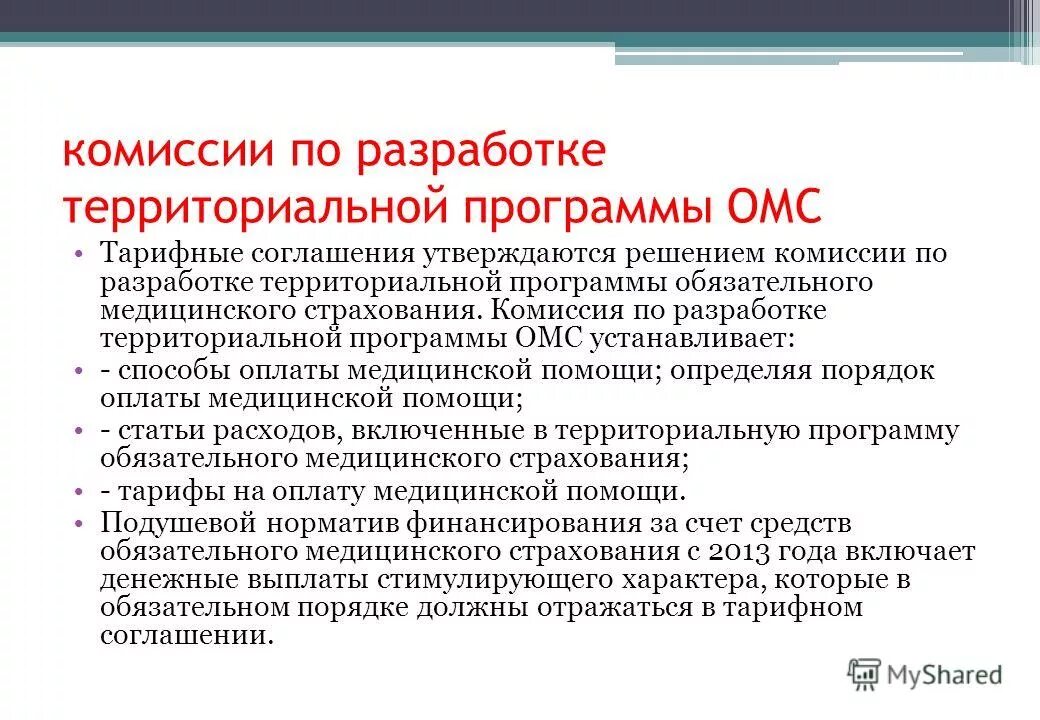 комиссии по разработке территориальной программы ОМС

• Тарифные соглашения утверждаются решением комиссии по разработке территориальной программы обязательного медицинского страхования. Комиссия по разработке территориальной программы ОМС устанавливает:
• - способы оплаты медицинской помощи; определяя порядок оплаты медицинской помощи;
• - статьи расходов, включенные в территориальную программу обязательного медицинского страхования;
• - тарифы на оплату медицинской помощи.
• Подушевой норматив финансирования за счет средств обязательного медицинского страхования с 2013 года включает денежные выплаты стимулирующего характера, которые в обязательном порядке должны отражаться в тарифном соглашении.

MyShared